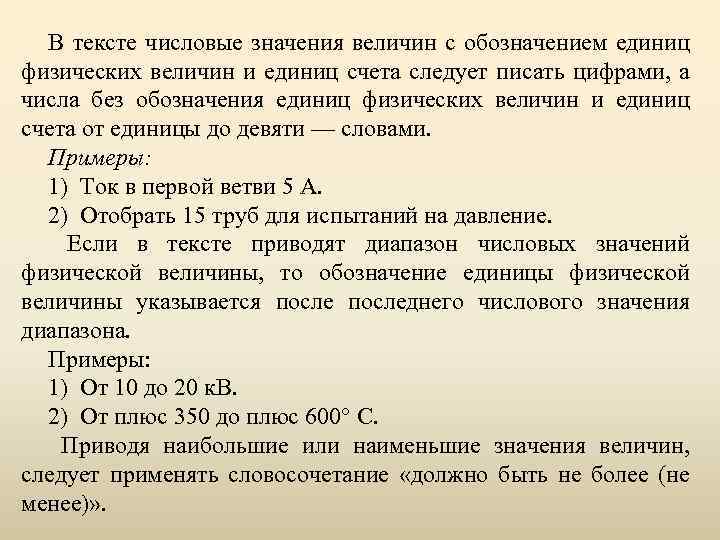 В тексте числовые значения величин с обозначением единиц физических величин и единиц счета следует писать цифрами, а числа без обозначения единиц физических величин и единиц счета от единицы до девяти — словами.

Примеры:

1) Ток в первой ветви 5 А.

2) Отобрать 15 труб для испытаний на давление.

Если в тексте приводят диапазон числовых значений физической величины, то обозначение единицы физической величины указывается после последнего числового значения диапазона.

Примеры:

1) От 10 до 20 кВ.

2) От плюс 350 до плюс 600° С.

Приводя наибольшие или наименьшие значения величин, следует применять словосочетание «должно быть не более (не менее)».